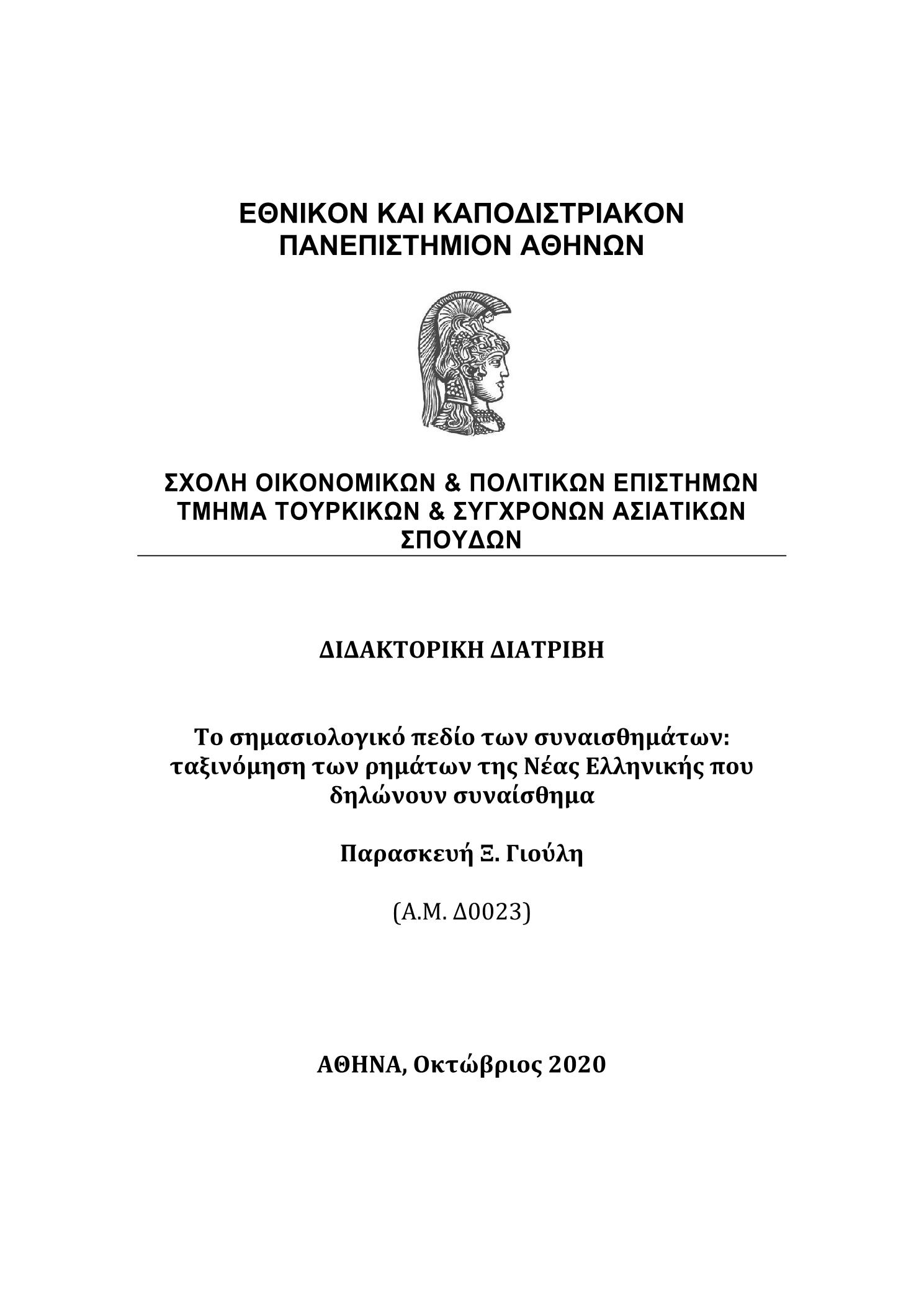 ΕΘΝΙΚΟΝ ΚΑΙ ΚΑΠΟΔΙΣΤΡΙΑΚΟΝ
ΠΑΝΕΠΙΣΤΗΜΙΟΝ ΑΘΗΝΩΝ

ΣΧΟΛΗ ΟΙΚΟΝΟΜΙΚΩΝ & ΠΟΛΙΤΙΚΩΝ ΕΠΙΣΤΗΜΩΝ
ΤΜΗΜΑ ΤΟΥΡΚΙΚΩΝ & ΣΥΓΧΡΟΝΩΝ ΑΣΙΑΤΙΚΩΝ ΣΠΟΥΔΩΝ

ΔΙΔΑΚΤΟΡΙΚΗ ΔΙΑΤΡΙΒΗ

Το σημασιολογικό πεδίο των συναισθημάτων: ταξινόμηση των ρημάτων της Νέας Ελληνικής που δηλώνουν συναίσθημα

Παρασκευή Ξ. Γιούλη

(Α.Μ. Δ0023)

ΑΘΗΝΑ, Οκτώβριος 2020